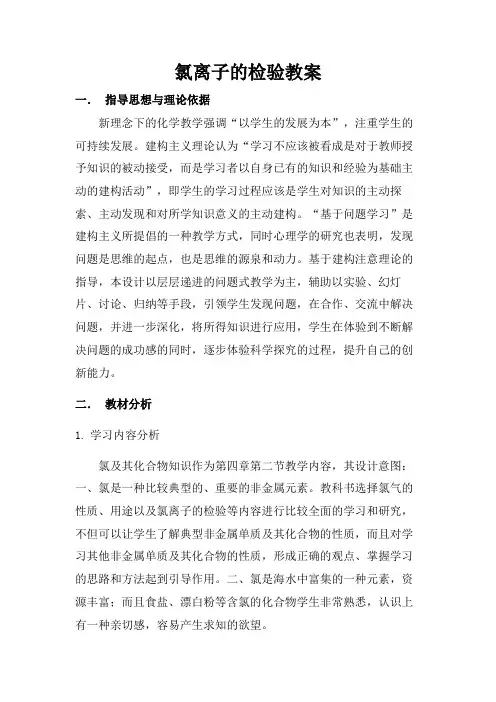 氯离子的检验教案

一． 指导思想与理论依据

新理念下的化学教学强调“以学生的发展为本”，注重学生的可持续发展。建构主义理论认为“学习不应该被看成是对于教师授予知识的被动接受，而是学习者以自身已有的知识和经验为基础主动的建构活动”，即学生的学习过程应该是学生对知识的主动探索、主动发现和对所学知识意义的主动建构。“基于问题学习”是建构主义所提倡的一种教学方式，同时心理学的研究也表明，发现问题是思维的起点，也是思维的源泉和动力。基于建构注意理论的指导，本设计以层层递进的问题式教学为主，辅助以实验、幻灯片、讨论、归纳等手段，引领学生发现问题，在合作、交流中解决问题，并进一步深化，将所得知识进行应用，学生在体验到不断解决问题的成功感的同时，逐步体验科学探究的过程，提升自己的创新能力。

二． 教材分析

1. 学习内容分析

氯及其化合物知识作为第四章第二节教学内容，其设计意图：一、氯是一种比较典型的、重要的非金属元素。教科书选择氯气的性质、用途以及氯离子的检验等内容进行比较全面的学习和研究，不但可以让学生了解典型非金属单质及其化合物的性质，而且对学习其他非金属单质及其化合物的性质，形成正确的观点、掌握学习的思路和方法起到引导作用。二、氯是海水中富集的一种元素，资源丰富；而且食盐、漂白粉等含氯的化合物学生非常熟悉，认识上有一种亲切感，容易产生求知的欲望。